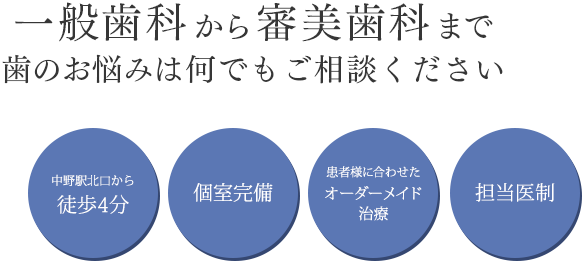 一般歯科から審美歯科まで
歯のお悩みは何でもご相談ください

中野駅北口から
徒歩4分

個室完備

患者様に合わせた
オーダーメイド
治療

担当医制